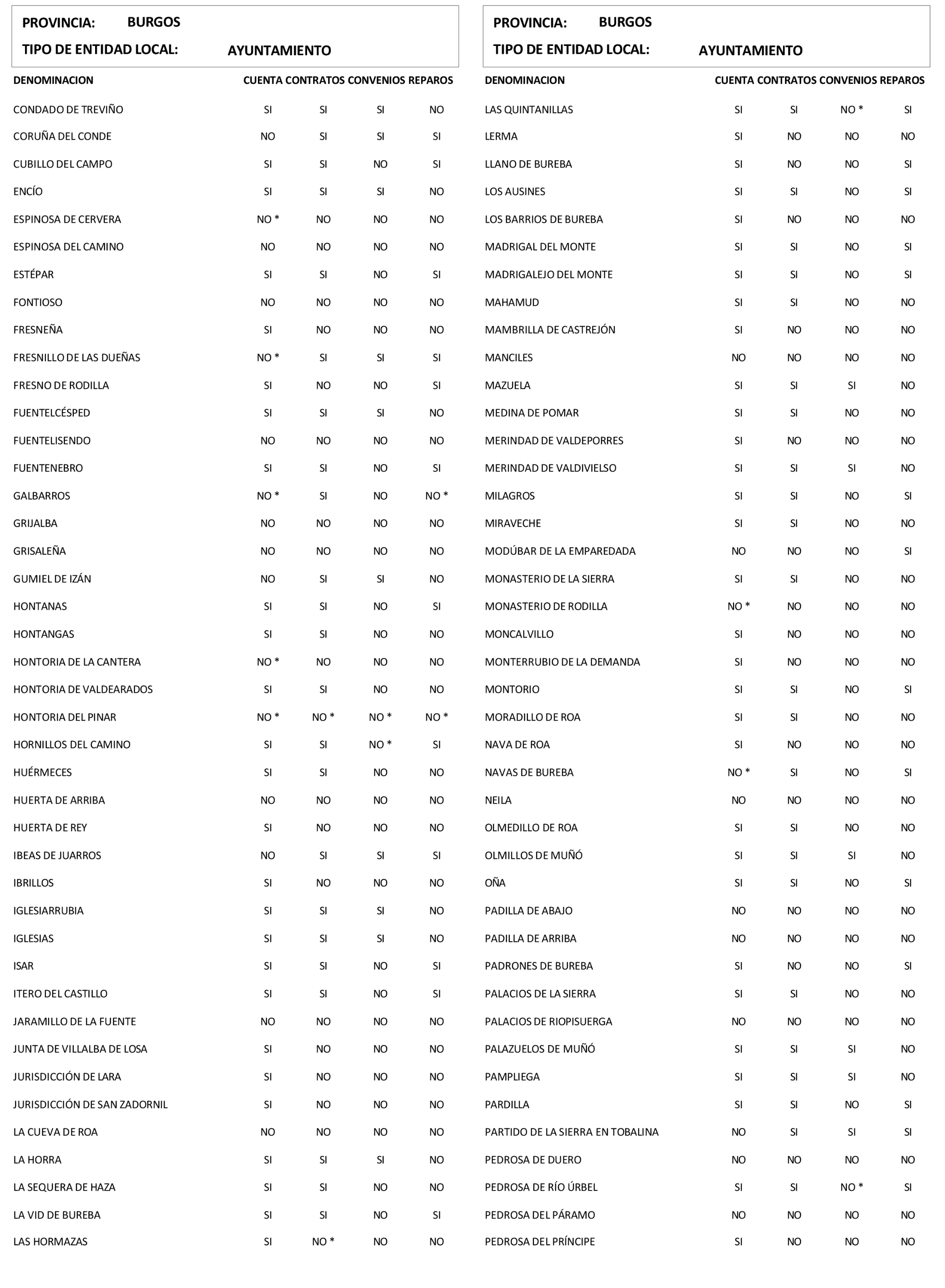 PROVINCIA: BURGOS
TIPO DE ENTIDAD LOCAL: AYUNTAMIENTO

| DENOMINACION | CUENTA | CONTRATOS | CONVENIOS | REPAROS |
|---|---|---|---|---|
| CONDADO DE TREVIÑO | SI | SI | SI | NO |
| CORUÑA DEL CONDE | NO | SI | SI | SI |
| CUBILLO DEL CAMPO | SI | SI | NO | SI |
| ENCÍO | SI | SI | SI | NO |
| ESPINOSA DE CERVERA | NO * | NO | NO | NO |
| ESPINOSA DEL CAMINO | NO | NO | NO | NO |
| ESTÉPAR | SI | SI | NO | SI |
| FONTIOSO | NO | NO | NO | NO |
| FRESNEÑA | SI | NO | NO | NO |
| FRESNILLO DE LAS DUEÑAS | NO * | SI | SI | SI |
| FRESNO DE RODILLA | SI | NO | NO | SI |
| FUENTELCÉSPED | SI | SI | SI | NO |
| FUENTELISENDO | NO | NO | NO | NO |
| FUENTENEBRO | SI | SI | NO | SI |
| GALBARROS | NO * | SI | NO | NO * |
| GRIJALBA | NO | NO | NO | NO |
| GRISALEÑA | NO | NO | NO | NO |
| GUMIEL DE IZÁN | NO | SI | SI | NO |
| HONTANAS | SI | SI | NO | SI |
| HONTANGAS | SI | SI | NO | NO |
| HONTORIA DE LA CANTERA | NO * | NO | NO | NO |
| HONTORIA DE VALDEARADOS | SI | SI | NO | NO |
| HONTORIA DEL PINAR | NO * | NO * | NO * | NO * |
| HORNILLOS DEL CAMINO | SI | SI | NO * | SI |
| HUÉRMECES | SI | SI | NO | NO |
| HUERTA DE ARRIBA | NO | NO | NO | NO |
| HUERTA DE REY | SI | NO | NO | NO |
| IBEAS DE JUARROS | NO | SI | SI | SI |
| IBRILLOS | SI | NO | NO | NO |
| IGLESIARRUBIA | SI | SI | SI | NO |
| IGLESIAS | SI | SI | SI | NO |
| ISAR | SI | SI | NO | SI |
| ITERO DEL CASTILLO | SI | SI | NO | SI |
| JARAMILLO DE LA FUENTE | NO | NO | NO | NO |
| JUNTA DE VILLALBA DE LOSA | SI | NO | NO | NO |
| JURISDICCIÓN DE LARA | SI | NO | NO | NO |
| JURISDICCIÓN DE SAN ZADORNIL | SI | NO | NO | NO |
| LA CUEVA DE ROA | NO | NO | NO | NO |
| LA HORRA | SI | SI | SI | NO |
| LA SEQUERA DE HAZA | SI | SI | NO | NO |
| LA VID DE BUREBA | SI | SI | NO | SI |
| LAS HORMAZAS | SI | NO * | NO | NO |

PROVINCIA: BURGOS
TIPO DE ENTIDAD LOCAL: AYUNTAMIENTO

| DENOMINACION | CUENTA | CONTRATOS | CONVENIOS | REPAROS |
|---|---|---|---|---|
| LAS QUINTANILLAS | SI | SI | NO * | SI |
| LERMA | SI | NO | NO | NO |
| LLANO DE BUREBA | SI | NO | NO | SI |
| LOS AUSINES | SI | SI | NO | SI |
| LOS BARRIOS DE BUREBA | SI | NO | NO | NO |
| MADRIGAL DEL MONTE | SI | SI | NO | SI |
| MADRIGALEJO DEL MONTE | SI | SI | NO | SI |
| MAHAMUD | SI | SI | NO | NO |
| MAMBRILLA DE CASTREJÓN | SI | NO | NO | NO |
| MANCILES | NO | NO | NO | NO |
| MAZUELA | SI | SI | SI | NO |
| MEDINA DE POMAR | SI | SI | NO | NO |
| MERINDAD DE VALDEPORRES | SI | NO | NO | NO |
| MERINDAD DE VALDIVIELSO | SI | SI | SI | NO |
| MILAGROS | SI | SI | NO | SI |
| MIRAVECHE | SI | SI | NO | NO |
| MODÚBAR DE LA EMPAREDADA | NO | NO | NO | SI |
| MONASTERIO DE LA SIERRA | SI | SI | NO | NO |
| MONASTERIO DE RODILLA | NO * | NO | NO | NO |
| MONCALVILLO | SI | NO | NO | NO |
| MONTERRUBIO DE LA DEMANDA | SI | NO | NO | NO |
| MONTORIO | SI | SI | NO | SI |
| MORADILLO DE ROA | SI | SI | NO | NO |
| NAVA DE ROA | SI | NO | NO | NO |
| NAVAS DE BUREBA | NO * | SI | NO | SI |
| NEILA | NO | NO | NO | NO |
| OLMEDILLO DE ROA | SI | SI | NO | NO |
| OLMILLOS DE MUÑÓ | SI | SI | SI | NO |
| OÑA | SI | SI | NO | SI |
| PADILLA DE ABAJO | NO | NO | NO | NO |
| PADILLA DE ARRIBA | NO | NO | NO | NO |
| PADRONES DE BUREBA | SI | NO | NO | SI |
| PALACIOS DE LA SIERRA | SI | SI | NO | NO |
| PALACIOS DE RIOPISUERGA | NO | NO | NO | NO |
| PALAZUELOS DE MUÑÓ | SI | SI | SI | NO |
| PAMPLIEGA | SI | SI | SI | NO |
| PARDILLA | SI | SI | NO | SI |
| PARTIDO DE LA SIERRA EN TOBALINA | NO | SI | SI | SI |
| PEDROSA DE DUERO | NO | NO | NO | NO |
| PEDROSA DE RÍO ÚRBEL | SI | SI | NO * | SI |
| PEDROSA DEL PÁRAMO | NO | NO | NO | NO |
| PEDROSA DEL PRÍNCIPE | SI | NO | NO | NO |